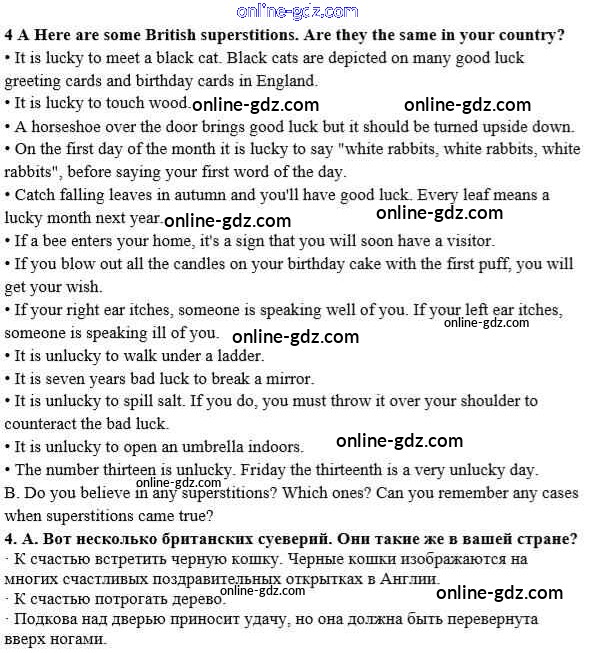 online-gdz.com

4 A Here are some British superstitions. Are they the same in your country?

• It is lucky to meet a black cat. Black cats are depicted on many good luck greeting cards and birthday cards in England.

• It is lucky to touch wood. online-gdz.com online-gdz.com

• A horseshoe over the door brings good luck but it should be turned upside down.

• On the first day of the month it is lucky to say "white rabbits, white rabbits, white rabbits", before saying your first word of the day.

• Catch falling leaves in autumn and you'll have good luck. Every leaf means a lucky month next year. online-gdz.com online-gdz.com

• If a bee enters your home, it's a sign that you will soon have a visitor.

• If you blow out all the candles on your birthday cake with the first puff, you will get your wish.

• If your right ear itches, someone is speaking well of you. If your left ear itches, someone is speaking ill of you. online-gdz.com online-gdz.com

• It is unlucky to walk under a ladder.

• It is seven years bad luck to break a mirror.

• It is unlucky to spill salt. If you do, you must throw it over your shoulder to counteract the bad luck.

• It is unlucky to open an umbrella indoors. online-gdz.com

• The number thirteen is unlucky. Friday the thirteenth is a very unlucky day.

online-gdz.com

B. Do you believe in any superstitions? Which ones? Can you remember any cases when superstitions came true?

4. А. Вот несколько британских суеверий. Они такие же в вашей стране?

· К счастью встретить черную кошку. Черные кошки изображаются на многих счастливых поздравительных открытках в Англии.

· К счастью потрогать дерево. online-gdz.com online-gdz.com

· Подкова над дверью приносит удачу, но она должна быть перевернута вверх ногами.